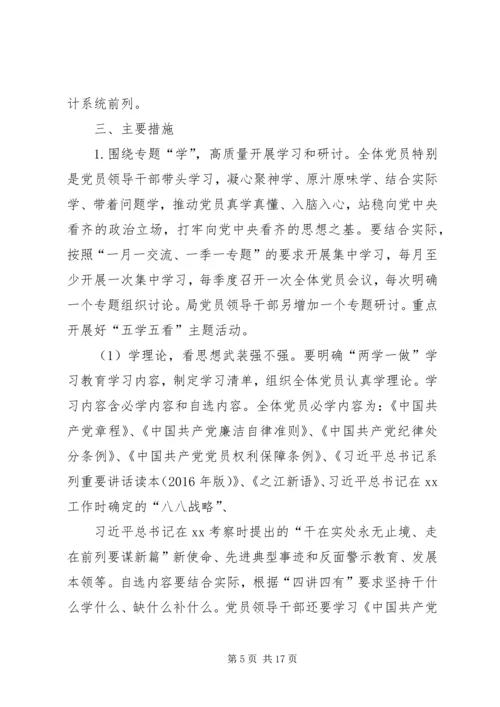 计系统前列。

三、主要措施

1.围绕专题“学”，高质量开展学习和研讨。全体党员特别是党员领导干部带头学习，凝心聚神学、原汁原味学、结合实际学、带着问题学，推动党员真学真懂、入脑入心，站稳向党中央看齐的政治立场，打牢向党中央看齐的思想之基。要结合实际，按照“一月一交流、一季一专题”的要求开展集中学习，每月至少开展一次集中学习，每季度召开一次全体党员会议，每次明确一个专题组织讨论。局党员领导干部另增加一个专题研讨。重点开展好“五学五看”主题活动。

（1）学理论，看思想武装强不强。要明确“两学一做”学习教育学习内容，制定学习清单，组织全体党员认真学理论。学习内容含必学内容和自选内容。全体党员必学内容为：《中国共产党章程》、《中国共产党廉洁自律准则》、《中国共产党纪律处分条例》、《中国共产党党员权利保障条例》、《习近平总书记系列重要讲话读本(2016年版)》、《之江新语》、习近平总书记在xx工作时确定的“八八战略”、

习近平总书记在xx考察时提出的“干在实处永无止境、走在前列要谋新篇”新使命、先进典型事迹和反面警示教育、发展本领等。自选内容要结合实际，根据“四讲四有”要求坚持干什么学什么、缺什么补什么。党员领导干部还要学习《中国共产党

第5页 共17页